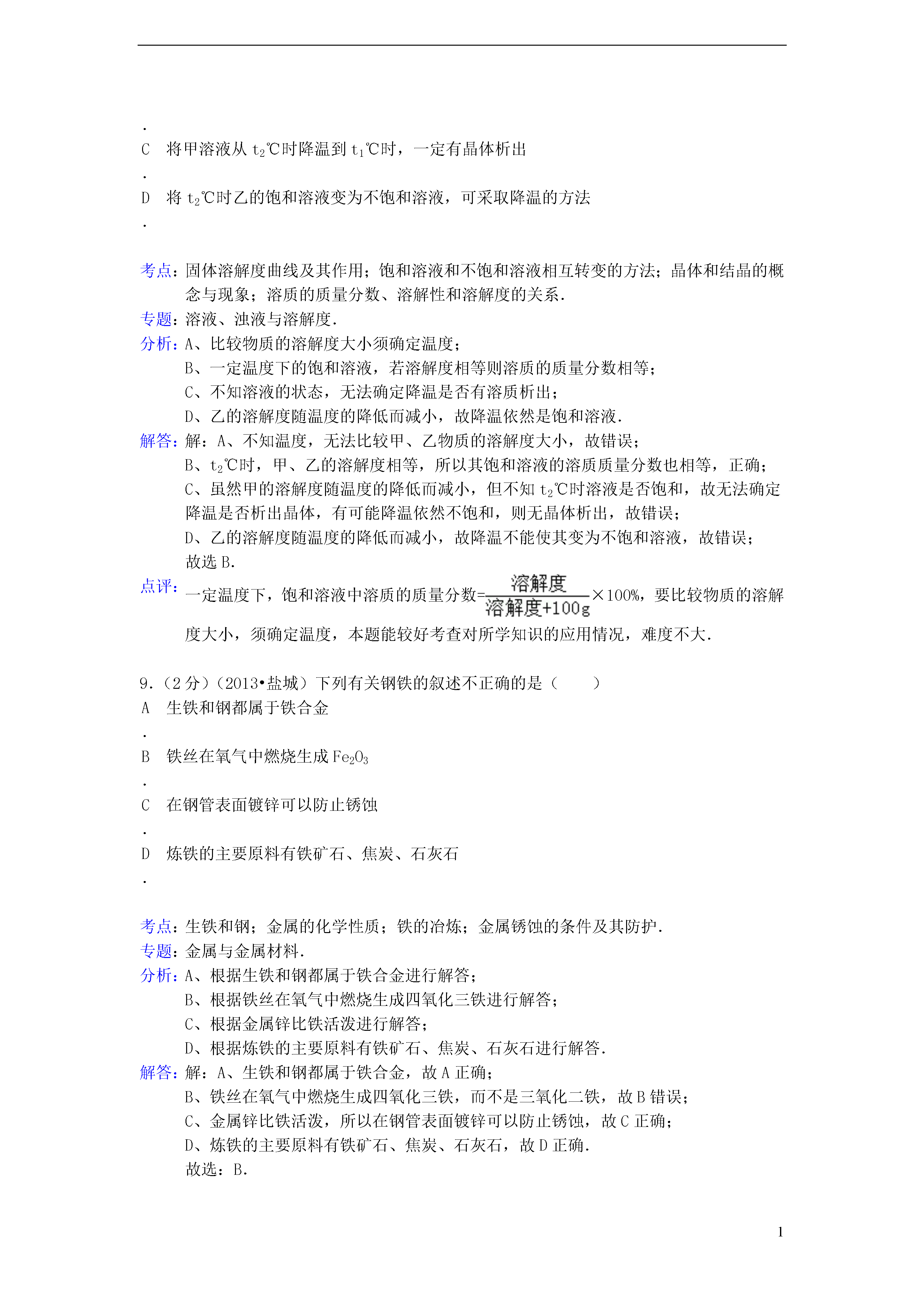 .
C　将甲溶液从 $t_2$℃时降温到 $t_1$℃时，一定有晶体析出
.
D　将 $t_2$℃时乙的饱和溶液变为不饱和溶液，可采取降温的方法
.

考点：固体溶解度曲线及其作用；饱和溶液和不饱和溶液相互转变的方法；晶体和结晶的概念与现象；溶质的质量分数、溶解性和溶解度的关系.
专题：溶液、浊液与溶解度.
分析：A、比较物质的溶解度大小须确定温度；
B、一定温度下的饱和溶液，若溶解度相等则溶质的质量分数相等；
C、不知溶液的状态，无法确定降温是否有溶质析出；
D、乙的溶解度随温度的降低而减小，故降温依然是饱和溶液.
解答：解：A、不知温度，无法比较甲、乙物质的溶解度大小，故错误；
B、$t_2$℃时，甲、乙的溶解度相等，所以其饱和溶液的溶质质量分数也相等，正确；
C、虽然甲的溶解度随温度的降低而减小，但不知 $t_2$℃时溶液是否饱和，故无法确定降温是否析出晶体，有可能降温依然不饱和，则无晶体析出，故错误；
D、乙的溶解度随温度的降低而减小，故降温不能使其变为不饱和溶液，故错误；
故选 B.
点评：一定温度下，饱和溶液中溶质的质量分数=$\frac{溶解度}{溶解度+100g}$×100%，要比较物质的溶解度大小，须确定温度，本题能较好考查对所学知识的应用情况，难度不大.

9.（2 分）（2013•盐城）下列有关钢铁的叙述不正确的是（　　）
A　生铁和钢都属于铁合金
.
B　铁丝在氧气中燃烧生成 $Fe_2O_3$
.
C　在钢管表面镀锌可以防止锈蚀
.
D　炼铁的主要原料有铁矿石、焦炭、石灰石
.

考点：生铁和钢；金属的化学性质；铁的冶炼；金属锈蚀的条件及其防护.
专题：金属与金属材料.
分析：A、根据生铁和钢都属于铁合金进行解答；
B、根据铁丝在氧气中燃烧生成四氧化三铁进行解答；
C、根据金属锌比铁活泼进行解答；
D、根据炼铁的主要原料有铁矿石、焦炭、石灰石进行解答.
解答：解：A、生铁和钢都属于铁合金，故 A 正确；
B、铁丝在氧气中燃烧生成四氧化三铁，而不是三氧化二铁，故 B 错误；
C、金属锌比铁活泼，所以在钢管表面镀锌可以防止锈蚀，故 C 正确；
D、炼铁的主要原料有铁矿石、焦炭、石灰石，故 D 正确.
故选：B.

1